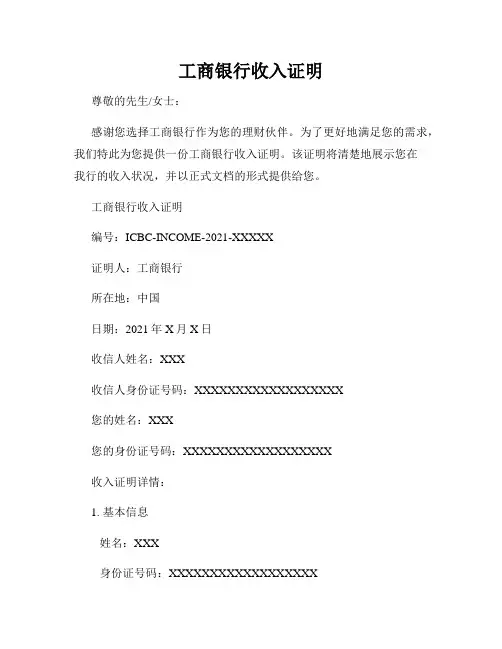 工商银行收入证明

尊敬的先生/女士：

感谢您选择工商银行作为您的理财伙伴。为了更好地满足您的需求，我们特此为您提供一份工商银行收入证明。该证明将清楚地展示您在我行的收入状况，并以正式文档的形式提供给您。

工商银行收入证明

编号：ICBC-INCOME-2021-XXXXX

证明人：工商银行

所在地：中国

日期：2021 年 X 月 X 日

收信人姓名：XXX

收信人身份证号码：XXXXXXXXXXXXXXXXXX

您的姓名：XXX

您的身份证号码：XXXXXXXXXXXXXXXXXX

收入证明详情：

1. 基本信息

姓名：XXX

身份证号码：XXXXXXXXXXXXXXXXXX